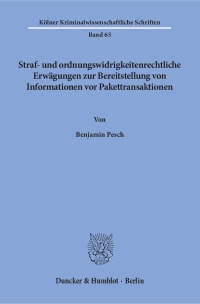 Kölner Kriminalwissenschaftliche Schriften

Band 65

Straf- und ordnungswidrigkeitenrechtliche Erwägungen zur Bereitstellung von Informationen vor Pakettransaktionen

Von

Benjamin Pesch

Duncker & Humblot · Berlin